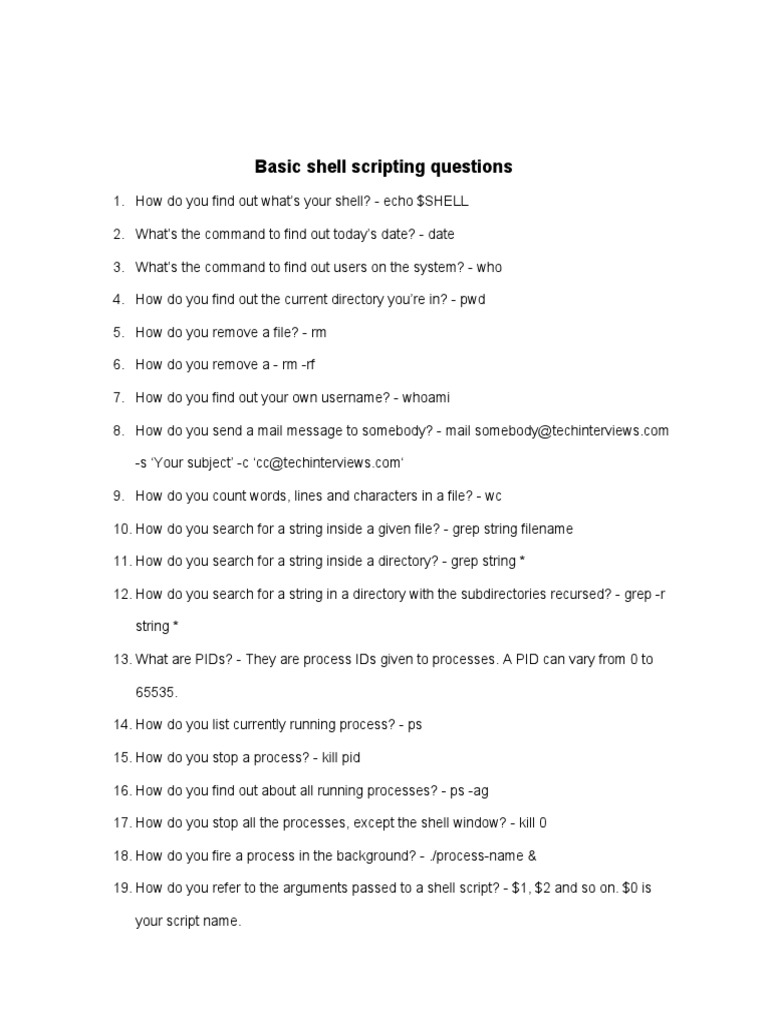 Basic shell scripting questions

1. How do you find out what's your shell? - echo $SHELL
2. What's the command to find out today's date? - date
3. What's the command to find out users on the system? - who
4. How do you find out the current directory you're in? - pwd
5. How do you remove a file? - rm
6. How do you remove a - rm -rf
7. How do you find out your own username? - whoami
8. How do you send a mail message to somebody? - mail somebody@techinterviews.com -s 'Your subject' -c 'cc@techinterviews.com'
9. How do you count words, lines and characters in a file? - wc
10. How do you search for a string inside a given file? - grep string filename
11. How do you search for a string inside a directory? - grep string *
12. How do you search for a string in a directory with the subdirectories recursed? - grep -r string *
13. What are PIDs? - They are process IDs given to processes. A PID can vary from 0 to 65535.
14. How do you list currently running process? - ps
15. How do you stop a process? - kill pid
16. How do you find out about all running processes? - ps -ag
17. How do you stop all the processes, except the shell window? - kill 0
18. How do you fire a process in the background? - ./process-name &
19. How do you refer to the arguments passed to a shell script? - $1, $2 and so on. $0 is your script name.